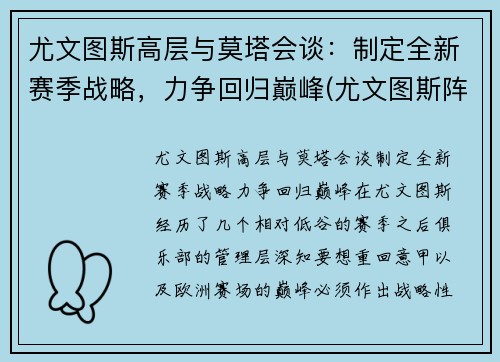 尤文图斯高层与莫塔会谈：制定全新赛季战略，力争回归巅峰(尤文图斯阵

尤文图斯高层与莫塔会谈制定全新赛季战略力争回归巅峰在尤文图斯经历了几个相对低谷的赛季之后俱乐部的管理层深知要想重回意甲以及欧洲赛场的巅峰必须作出战略性